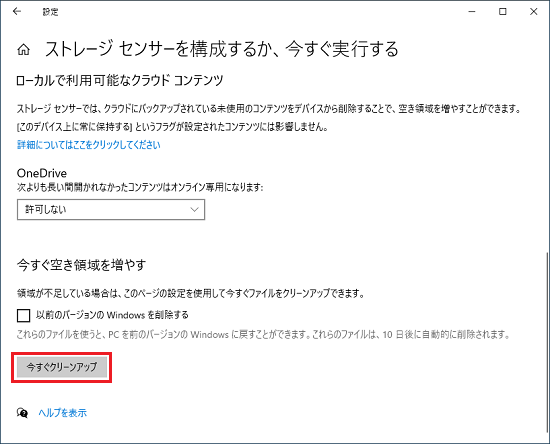 設定

ストレージ センサーを構成するか、今すぐ実行する

ローカルで利用可能なクラウド コンテンツ

ストレージ センサーでは、クラウドにバックアップされている未使用のコンテンツをデバイスから削除することで、空き領域を増やすことができます。
[このデバイス上に常に保持する] というフラグが設定されたコンテンツには影響しません。

詳細についてはここをクリックしてください

OneDrive
次よりも長い間開かれなかったコンテンツはオンライン専用になります:

許可しない

今すぐ空き領域を増やす

領域が不足している場合は、このページの設定を使用して今すぐファイルをクリーンアップできます。

以前のバージョンの Windows を削除する

これらのファイルを使うと、PC を前のバージョンの Windows に戻すことができます。これらのファイルは、10 日後に自動的に削除されます。

今すぐクリーンアップ

ヘルプを表示